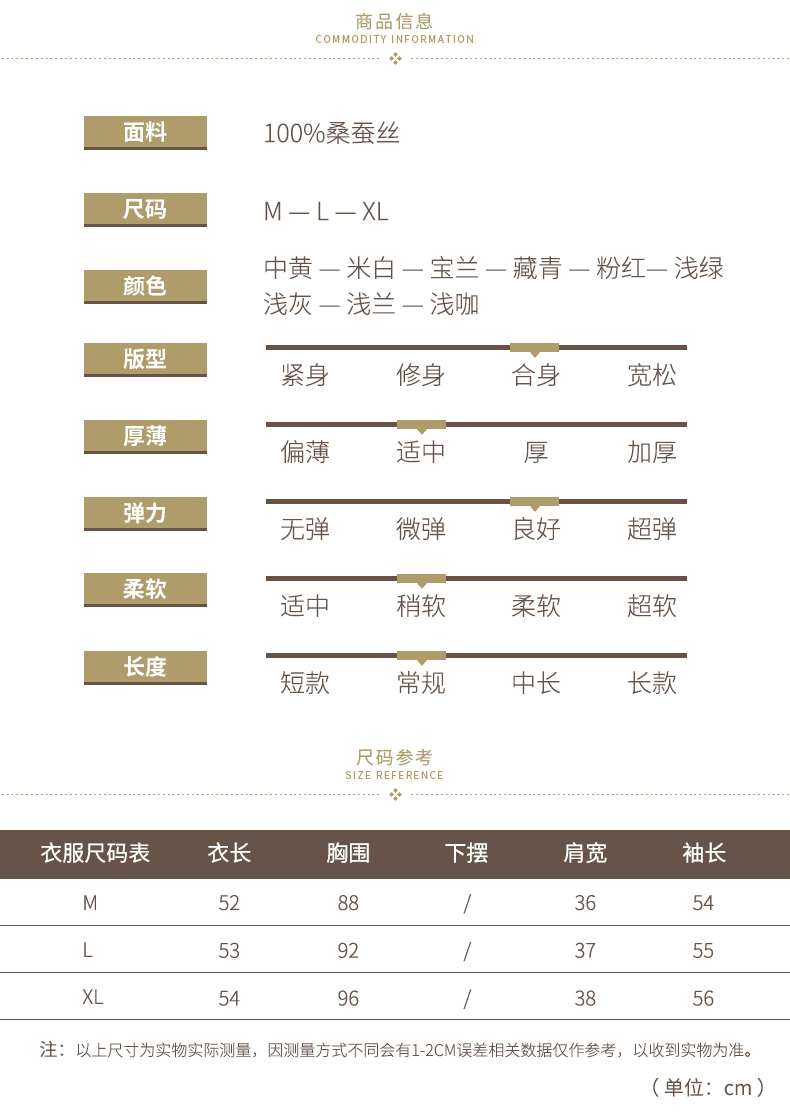 商品信息
COMMODITY INFORMATION

面料
100%桑蚕丝

尺码
M — L — XL

颜色
中黄 — 米白 — 宝兰 — 藏青 — 粉红— 浅绿
浅灰 — 浅兰 — 浅咖

版型
紧身 修身 合身 宽松

厚薄
偏薄 适中 厚 加厚

弹力
无弹 微弹 良好 超弹

柔软
适中 稍软 柔软 超软

长度
短款 常规 中长 长款

尺码参考
SIZE REFERENCE

| 衣服尺码表 | 衣长 | 胸围 | 下摆 | 肩宽 | 袖长 |
|---|---|---|---|---|---|
| M | 52 | 88 | / | 36 | 54 |
| L | 53 | 92 | / | 37 | 55 |
| XL | 54 | 96 | / | 38 | 56 |

注：以上尺寸为实物实际测量，因测量方式不同会有1-2CM误差相关数据仅作参考，以收到实物为准。

（单位：cm）